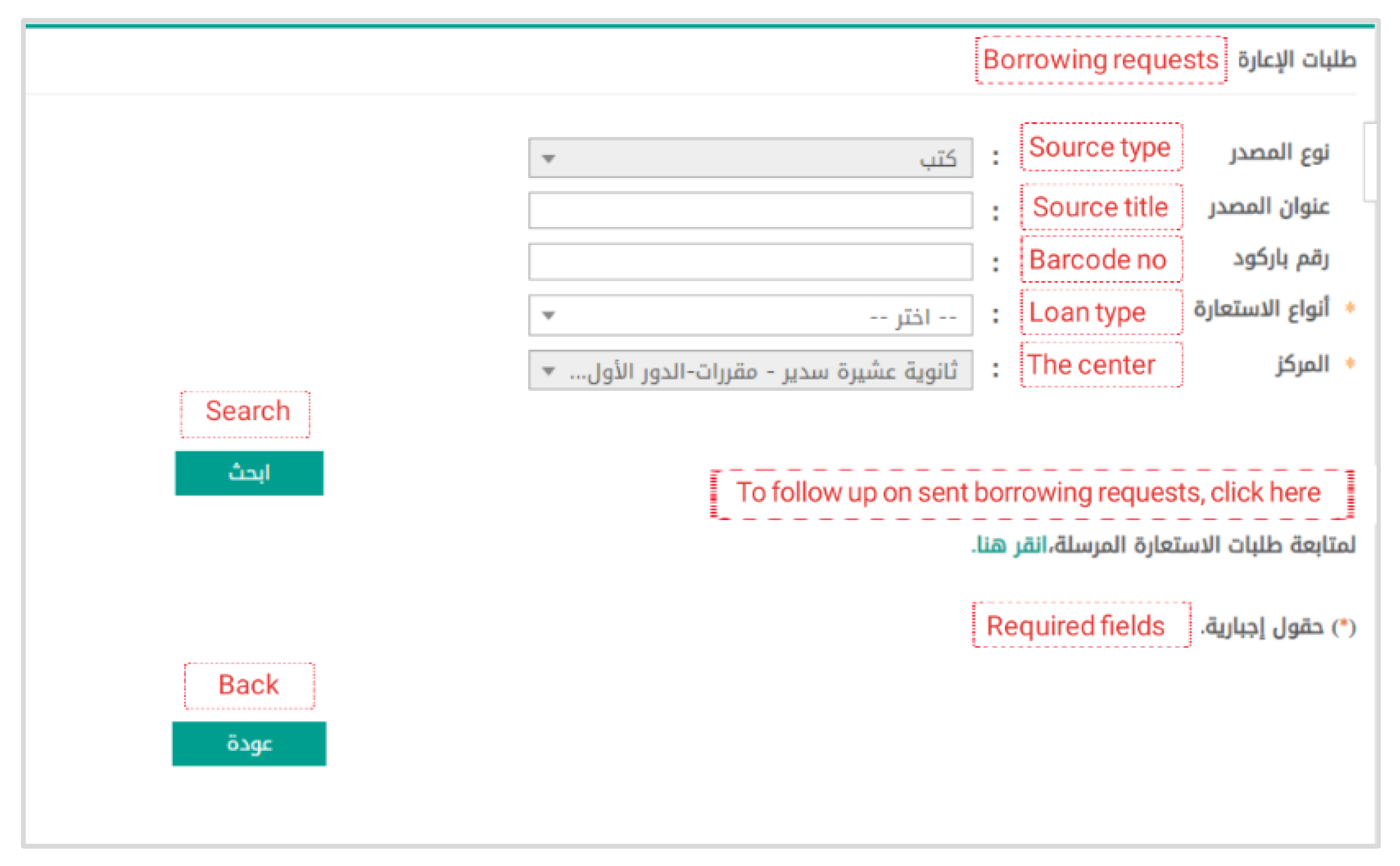 طلبات الإعارة Borrowing requests

نوع المصدر Source type : كتب

عنوان المصدر Source title :

رقم باركود Barcode no :

* أنواع الاستعارة Loan type : -- اختر --

* المركز The center : ثانوية عشيرة سدير - مقررات-الدور الأول...

Search
ابحث

To follow up on sent borrowing requests, click here

لمتابعة طلبات الاستعارة المرسلة،انقر هنا.

(*) حقول إجبارية. Required fields

Back
عودة